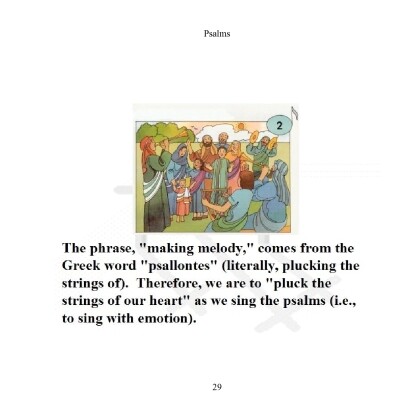 Psalms

2

The phrase, "making melody," comes from the Greek word "psallontes" (literally, plucking the strings of). Therefore, we are to "pluck the strings of our heart" as we sing the psalms (i.e., to sing with emotion).

29